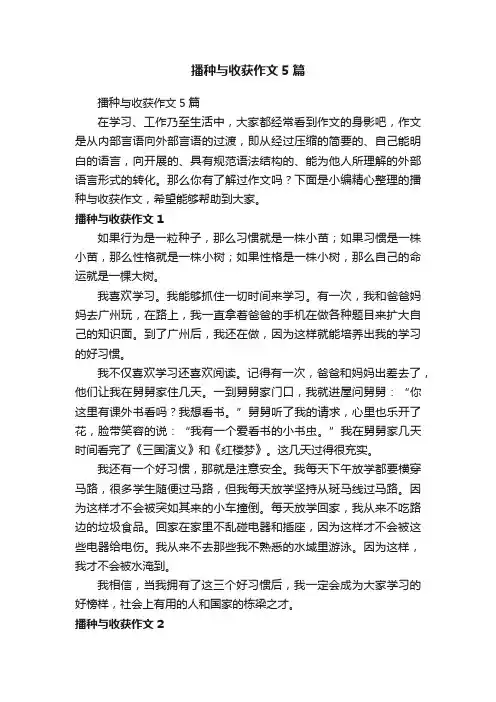 播种与收获作文 5 篇

播种与收获作文 5 篇

在学习、工作乃至生活中，大家都经常看到作文的身影吧，作文是从内部言语向外部言语的过渡，即从经过压缩的简要的、自己能明白的语言，向开展的、具有规范语法结构的、能为他人所理解的外部语言形式的转化。那么你有了解过作文吗？下面是小编精心整理的播种与收获作文，希望能够帮助到大家。

播种与收获作文 1

如果行为是一粒种子，那么习惯就是一株小苗；如果习惯是一株小苗，那么性格就是一株小树；如果性格是一株小树，那么自己的命运就是一棵大树。

我喜欢学习。我能够抓住一切时间来学习。有一次，我和爸爸妈妈去广州玩，在路上，我一直拿着爸爸的手机在做各种题目来扩大自己的知识面。到了广州后，我还在做，因为这样就能培养出我的学习的好习惯。

我不仅喜欢学习还喜欢阅读。记得有一次，爸爸和妈妈出差去了，他们让我在舅舅家住几天。一到舅舅家门口，我就进屋问舅舅：“你这里有课外书看吗？我想看书。”舅舅听了我的请求，心里也乐开了花，脸带笑容的说：“我有一个爱看书的小书虫。”我在舅舅家几天时间看完了《三国演义》和《红楼梦》。这几天过得很充实。

我还有一个好习惯，那就是注意安全。我每天下午放学都要横穿马路，很多学生随便过马路，但我每天放学坚持从斑马线过马路。因为这样才不会被突如其来的小车撞倒。每天放学回家，我从来不吃路边的垃圾食品。回家在家里不乱碰电器和插座，因为这样才不会被这些电器给电伤。我从来不去那些我不熟悉的水域里游泳。因为这样，我才不会被水淹到。

我相信，当我拥有了这三个好习惯后，我一定会成为大家学习的好榜样，社会上有用的人和国家的栋梁之才。

播种与收获作文 2